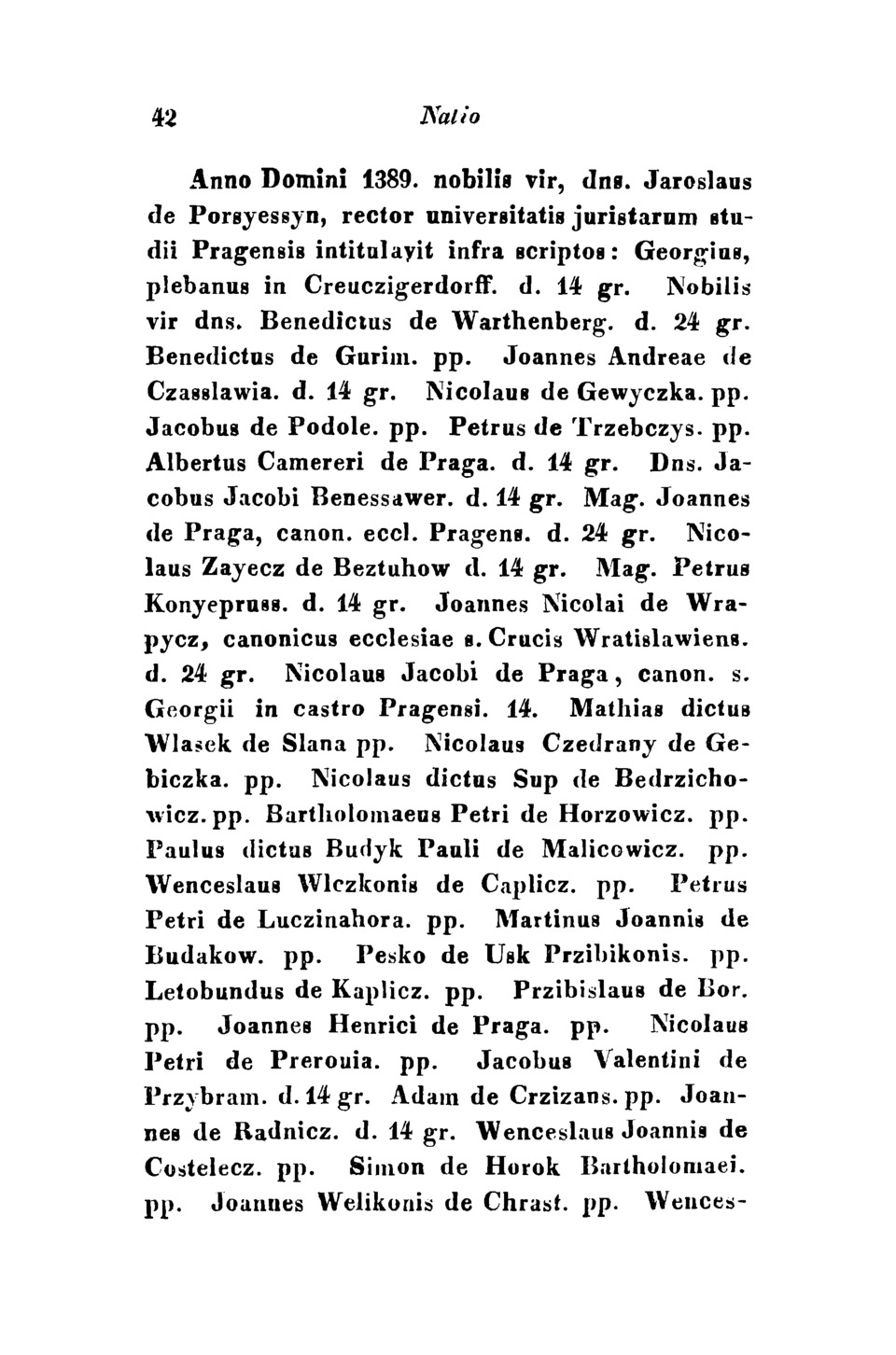 42 Natio

Anno Domini 1389. nobilis vir, dns. Jaroslaus de Porsyessyn, rector universitatis juristarum studii Pragensis intitulavit infra scriptos: Georgius, plebanus in Creuczigerdorff. d. 14 gr. Nobilis vir dns. Benedictus de Warthenberg. d. 24 gr. Benedictus de Gurim. pp. Joannes Andreae de Czasslawia. d. 14 gr. Nicolaus de Gewyczka. pp. Jacobus de Podole. pp. Petrus de Trzebczys. pp. Albertus Camereri de Praga. d. 14 gr. Dns. Jacobus Jacobi Benessawer. d. 14 gr. Mag. Joannes de Praga, canon. eccl. Pragens. d. 24 gr. Nicolaus Zayecz de Beztuhow d. 14 gr. Mag. Petrus Konyepruss. d. 14 gr. Joannes Nicolai de Wrapycz, canonicus ecclesiae s. Crucis Wratislawiens. d. 24 gr. Nicolaus Jacobi de Praga, canon. s. Georgii in castro Pragensi. 14. Mathias dictus Wlasek de Slana pp. Nicolaus Czedrany de Gebiczka. pp. Nicolaus dictus Sup de Bedrzichowicz. pp. Bartholomaeus Petri de Horzowicz. pp. Paulus dictus Budyk Pauli de Malicowicz. pp. Wenceslaus Wlczkonis de Caplicz. pp. Petrus Petri de Luczinahora. pp. Martinus Joannis de Budakow. pp. Pesko de Usk Przibikonis. pp. Letobundus de Kaplicz. pp. Przibislaus de Bor. pp. Joannes Henrici de Praga. pp. Nicolaus Petri de Prerouia. pp. Jacobus Valentini de Przybram. d. 14 gr. Adam de Crzizans. pp. Joannes de Radnicz. d. 14 gr. Wenceslaus Joannis de Costelecz. pp. Simon de Horok Bartholomaei. pp. Joannes Welikonis de Chrast. pp. Wences-